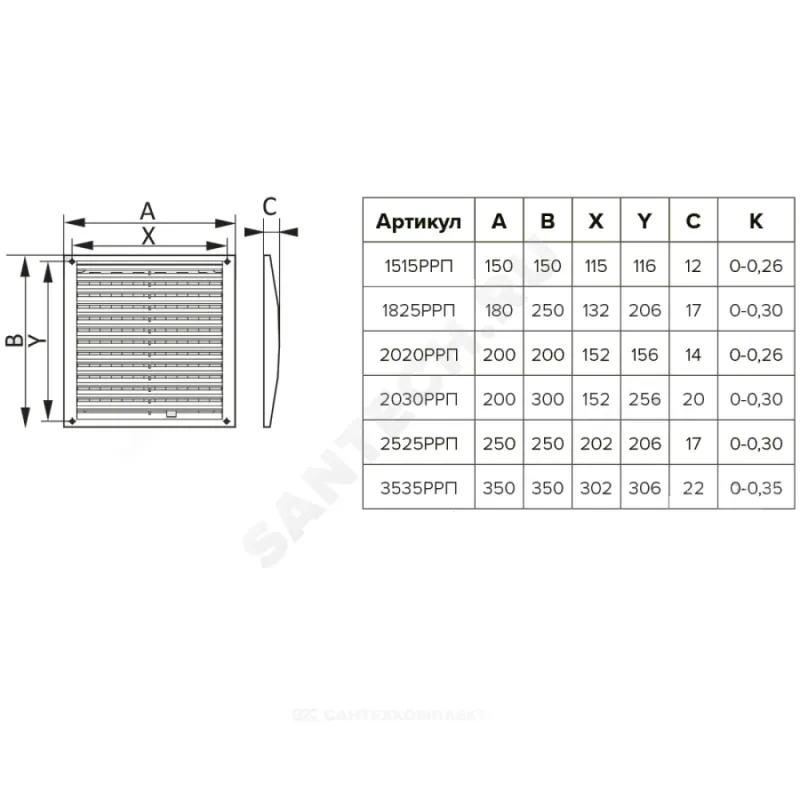 A
X
C
B
Y

| Артикул | A | B | X | Y | C | K |
|---|---|---|---|---|---|---|
| 1515РРП | 150 | 150 | 115 | 116 | 12 | 0-0,26 |
| 1825РРП | 180 | 250 | 132 | 206 | 17 | 0-0,30 |
| 2020РРП | 200 | 200 | 152 | 156 | 14 | 0-0,26 |
| 2030РРП | 200 | 300 | 152 | 256 | 20 | 0-0,30 |
| 2525РРП | 250 | 250 | 202 | 206 | 17 | 0-0,30 |
| 3535РРП | 350 | 350 | 302 | 306 | 22 | 0-0,35 |

SANTECH.RU
САНТЕХКОМПЛЕКТ